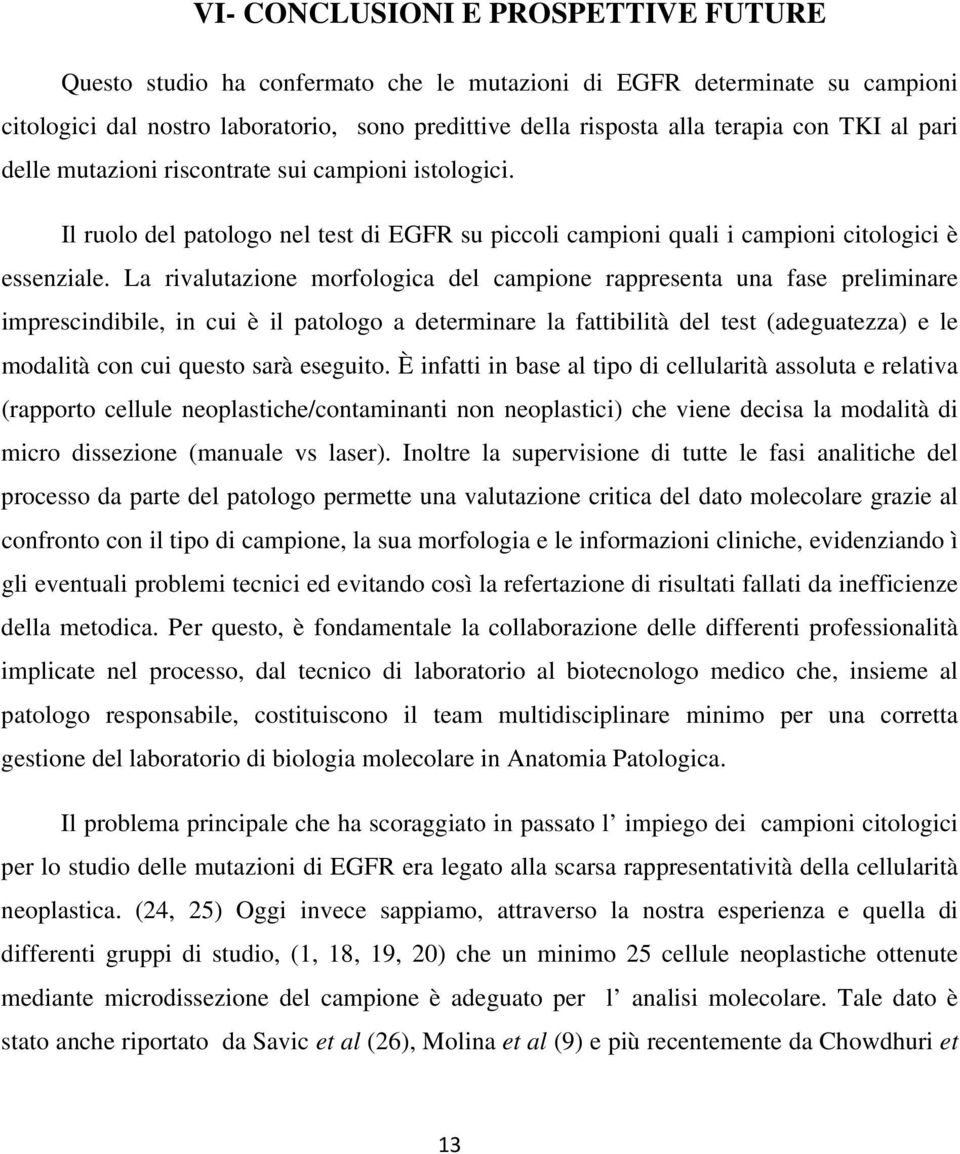 VI- CONCLUSIONI E PROSPETTIVE FUTURE

Questo studio ha confermato che le mutazioni di EGFR determinate su campioni citologici dal nostro laboratorio, sono predittive della risposta alla terapia con TKI al pari delle mutazioni riscontrate sui campioni istologici.

Il ruolo del patologo nel test di EGFR su piccoli campioni quali i campioni citologici è essenziale. La rivalutazione morfologica del campione rappresenta una fase preliminare imprescindibile, in cui è il patologo a determinare la fattibilità del test (adeguatezza) e le modalità con cui questo sarà eseguito. È infatti in base al tipo di cellularità assoluta e relativa (rapporto cellule neoplastiche/contaminanti non neoplastici) che viene decisa la modalità di micro dissezione (manuale vs laser). Inoltre la supervisione di tutte le fasi analitiche del processo da parte del patologo permette una valutazione critica del dato molecolare grazie al confronto con il tipo di campione, la sua morfologia e le informazioni cliniche, evidenziando ì gli eventuali problemi tecnici ed evitando così la refertazione di risultati fallati da inefficienze della metodica. Per questo, è fondamentale la collaborazione delle differenti professionalità implicate nel processo, dal tecnico di laboratorio al biotecnologo medico che, insieme al patologo responsabile, costituiscono il team multidisciplinare minimo per una corretta gestione del laboratorio di biologia molecolare in Anatomia Patologica.

Il problema principale che ha scoraggiato in passato l impiego dei campioni citologici per lo studio delle mutazioni di EGFR era legato alla scarsa rappresentatività della cellularità neoplastica. (24, 25) Oggi invece sappiamo, attraverso la nostra esperienza e quella di differenti gruppi di studio, (1, 18, 19, 20) che un minimo 25 cellule neoplastiche ottenute mediante microdissezione del campione è adeguato per l analisi molecolare. Tale dato è stato anche riportato da Savic et al (26), Molina et al (9) e più recentemente da Chowdhuri et

13